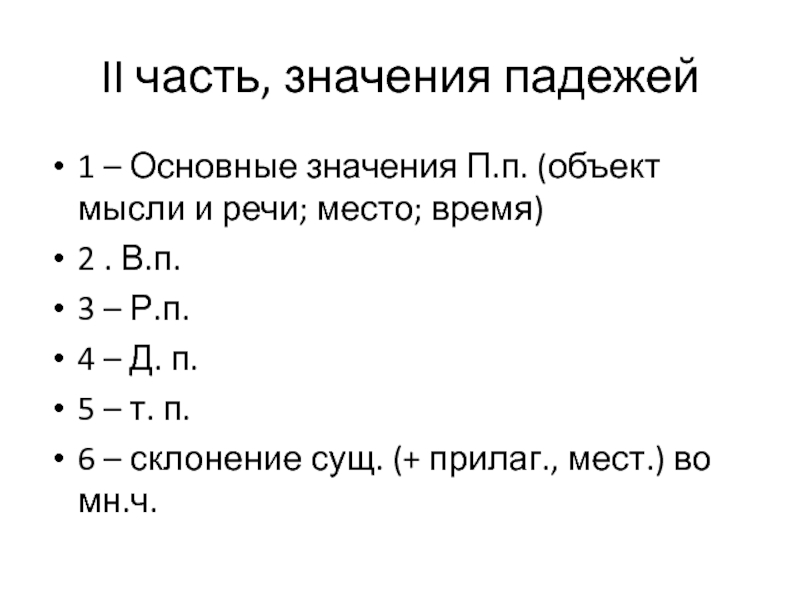 II часть, значения падежей

• 1 – Основные значения П.п. (объект мысли и речи; место; время)
• 2 . В.п.
• 3 – Р.п.
• 4 – Д. п.
• 5 – т. п.
• 6 – склонение сущ. (+ прилаг., мест.) во мн.ч.